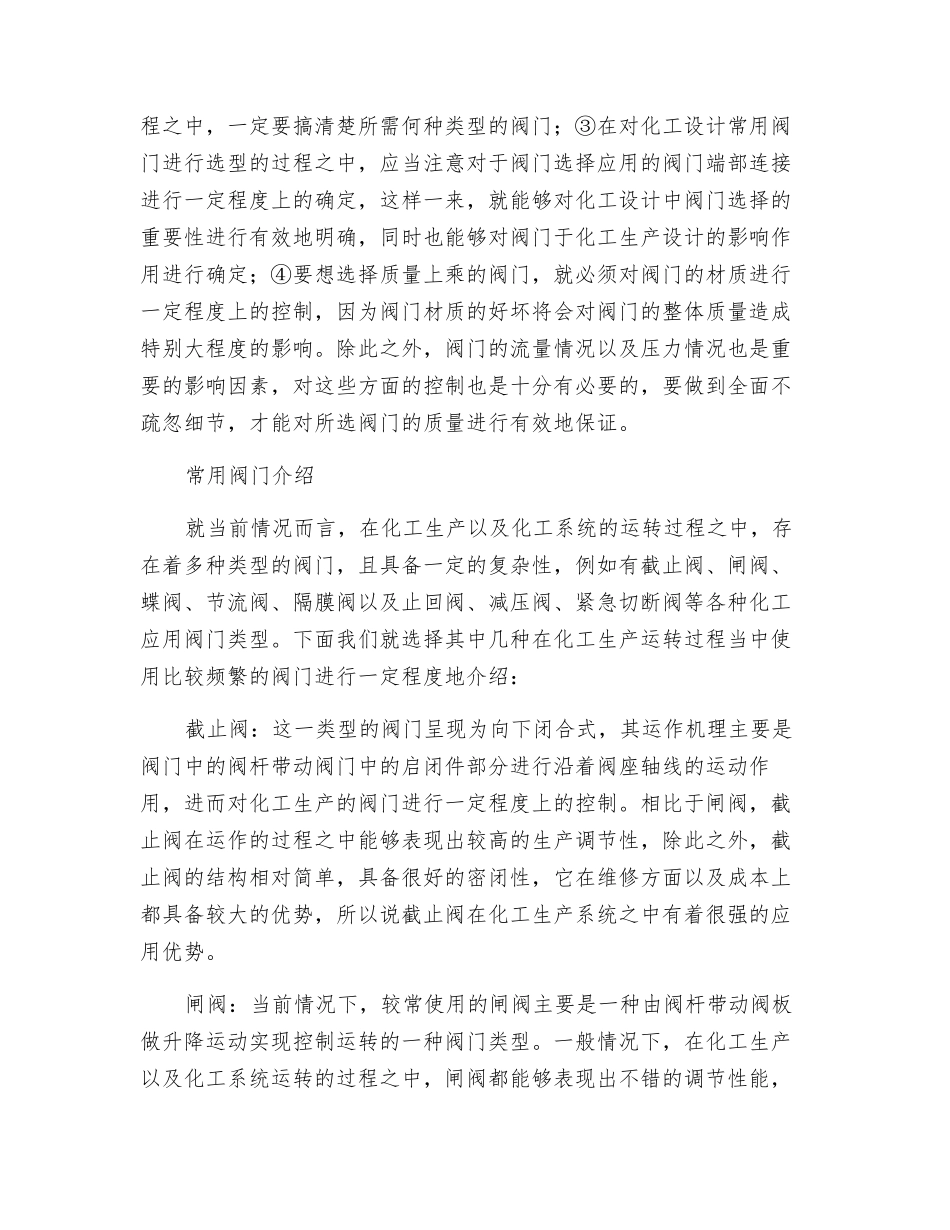 程之中，一定要搞清楚所需何种类型的阀门；③在对化工设计常用阀门进行选型的过程之中，应当注意对于阀门选择应用的阀门端部连接进行一定程度上的确定，这样一来，就能够对化工设计中阀门选择的重要性进行有效地明确，同时也能够对阀门于化工生产设计的影响作用进行确定；④要想选择质量上乘的阀门，就必须对阀门的材质进行一定程度上的控制，因为阀门材质的好坏将会对阀门的整体质量造成特别大程度的影响。除此之外，阀门的流量情况以及压力情况也是重要的影响因素，对这些方面的控制也是十分有必要的，要做到全面不疏忽细节，才能对所选阀门的质量进行有效地保证。

常用阀门介绍

就当前情况而言，在化工生产以及化工系统的运转过程之中，存在着多种类型的阀门，且具备一定的复杂性，例如有截止阀、闸阀、蝶阀、节流阀、隔膜阀以及止回阀、减压阀、紧急切断阀等各种化工应用阀门类型。下面我们就选择其中几种在化工生产运转过程当中使用比较频繁的阀门进行一定程度地介绍：

截止阀：这一类型的阀门呈现为向下闭合式，其运作机理主要是阀门中的阀杆带动阀门中的启闭件部分进行沿着阀座轴线的运动作用，进而对化工生产的阀门进行一定程度上的控制。相比于闸阀，截止阀在运作的过程之中能够表现出较高的生产调节性，除此之外，截止阀的结构相对简单，具备很好的密闭性，它在维修方面以及成本上都具备较大的优势，所以说截止阀在化工生产系统之中有着很强的应用优势。

闸阀：当前情况下，较常使用的闸阀主要是一种由阀杆带动阀板做升降运动实现控制运转的一种阀门类型。一般情况下，在化工生产以及化工系统运转的过程之中，闸阀都能够表现出不错的调节性能，